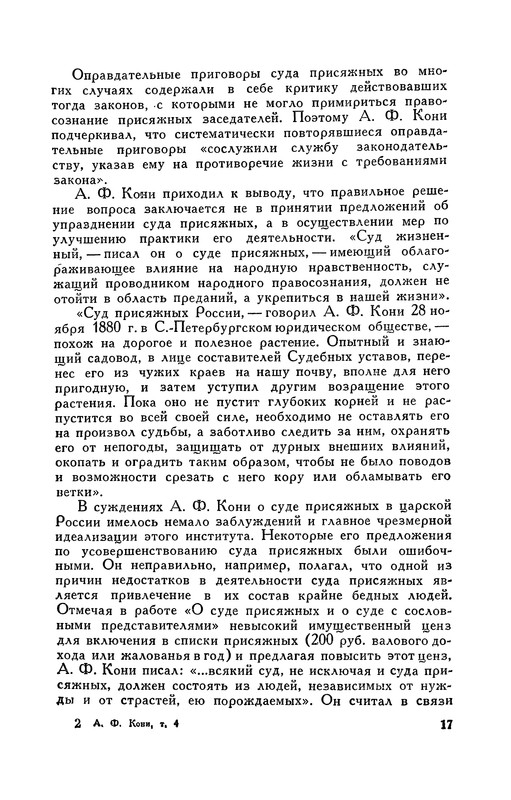 Оправдательные приговоры суда присяжных во многих случаях содержали в себе критику действовавших тогда законов, с которыми не могло примириться правосознание присяжных заседателей. Поэтому А. Ф. Кони подчеркивал, что систематически повторявшиеся оправдательные приговоры «сослужили службу законодательству, указав ему на противоречие жизни с требованиями закона».

А. Ф. Кони приходил к выводу, что правильное решение вопроса заключается не в принятии предложений об упразднении суда присяжных, а в осуществлении мер по улучшению практики его деятельности. «Суд жизненный, — писал он о суде присяжных, — имеющий облагораживающее влияние на народную нравственность, служащий проводником народного правосознания, должен не отойти в область преданий, а укрепиться в нашей жизни».

«Суд присяжных России, — говорил А. Ф. Кони 28 ноября 1880 г. в С.-Петербургском юридическом обществе, — похож на дорогое и полезное растение. Опытный и знающий садовод, в лице составителей Судебных уставов, перенес его из чужих краев на нашу почву, вполне для него пригодную, и затем уступил другим возращение этого растения. Пока оно не пустит глубоких корней и не распустится во всей своей силе, необходимо не оставлять его на произвол судьбы, а заботливо следить за ним, охранять его от непогоды, защищать от дурных внешних влияний, окопать и оградить таким образом, чтобы не было поводов и возможности срезать с него кору или обламывать его ветки».

В суждениях А. Ф. Кони о суде присяжных в царской России имелось немало заблуждений и главное чрезмерной идеализации этого института. Некоторые его предложения по усовершенствованию суда присяжных были ошибочными. Он неправильно, например, полагал, что одной из причин недостатков в деятельности суда присяжных является привлечение в их состав крайне бедных людей. Отмечая в работе «О суде присяжных и о суде с сословными представителями» невысокий имущественный ценз для включения в списки присяжных (200 руб. валового дохода или жалованья в год) и предлагая повысить этот ценз, А. Ф. Кони писал: «...всякий суд, не исключая и суда присяжных, должен состоять из людей, независимых от нужды и от страстей, ею порождаемых». Он считал в связи

2 А. Ф. Кони, т. 4

17